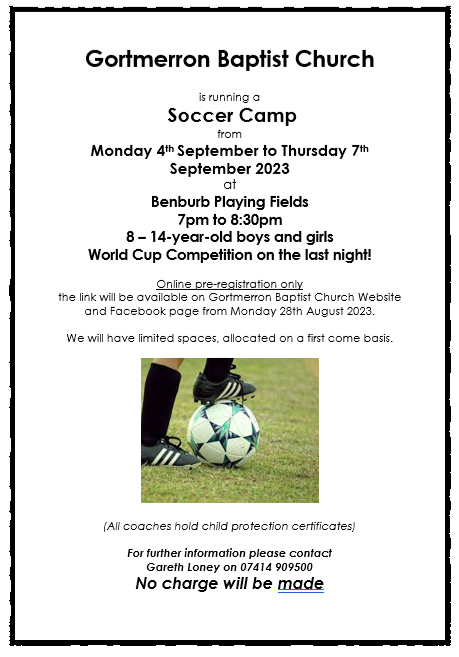 Gortmerron Baptist Church

is running a

Soccer Camp

from

Monday 4th September to Thursday 7th September 2023

at

Benburb Playing Fields

7pm to 8:30pm

8 – 14-year-old boys and girls

World Cup Competition on the last night!

Online pre-registration only

the link will be available on Gortmerron Baptist Church Website and Facebook page from Monday 28th August 2023.

We will have limited spaces, allocated on a first come basis.

(All coaches hold child protection certificates)

For further information please contact

Gareth Loney on 07414 909500

No charge will be made